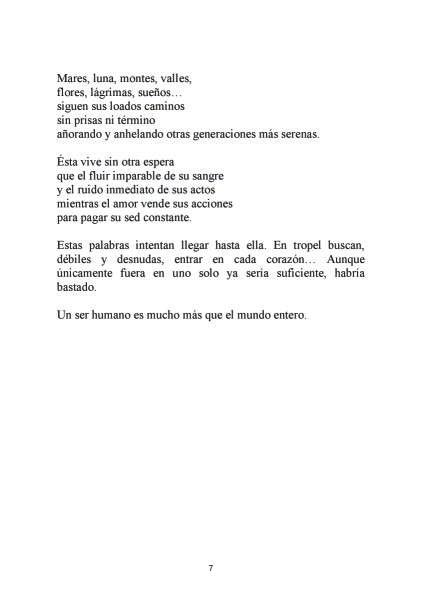 Mares, luna, montes, valles,
flores, lágrimas, sueños…
siguen sus loados caminos
sin prisas ni término
añorando y anhelando otras generaciones más serenas.

Ésta vive sin otra espera
que el fluir imparable de su sangre
y el ruido inmediato de sus actos
mientras el amor vende sus acciones
para pagar su sed constante.

Estas palabras intentan llegar hasta ella. En tropel buscan, débiles y desnudas, entrar en cada corazón… Aunque únicamente fuera en uno solo ya sería suficiente, habría bastado.

Un ser humano es mucho más que el mundo entero.

7